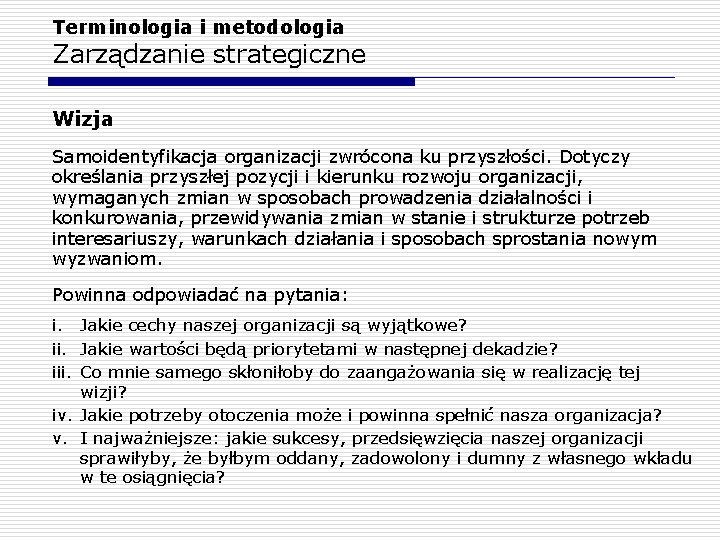 Terminologia i metodologia
Zarządzanie strategiczne

Wizja

Samoidentyfikacja organizacji zwrócona ku przyszłości. Dotyczy określania przyszłej pozycji i kierunku rozwoju organizacji, wymaganych zmian w sposobach prowadzenia działalności i konkurowania, przewidywania zmian w stanie i strukturze potrzeb interesariuszy, warunkach działania i sposobach sprostania nowym wyzwaniom.

Powinna odpowiadać na pytania:

i. Jakie cechy naszej organizacji są wyjątkowe?
ii. Jakie wartości będą priorytetami w następnej dekadzie?
iii. Co mnie samego skłoniłoby do zaangażowania się w realizację tej wizji?
iv. Jakie potrzeby otoczenia może i powinna spełnić nasza organizacja?
v. I najważniejsze: jakie sukcesy, przedsięwzięcia naszej organizacji sprawiłyby, że byłbym oddany, zadowolony i dumny z własnego wkładu w te osiągnięcia?